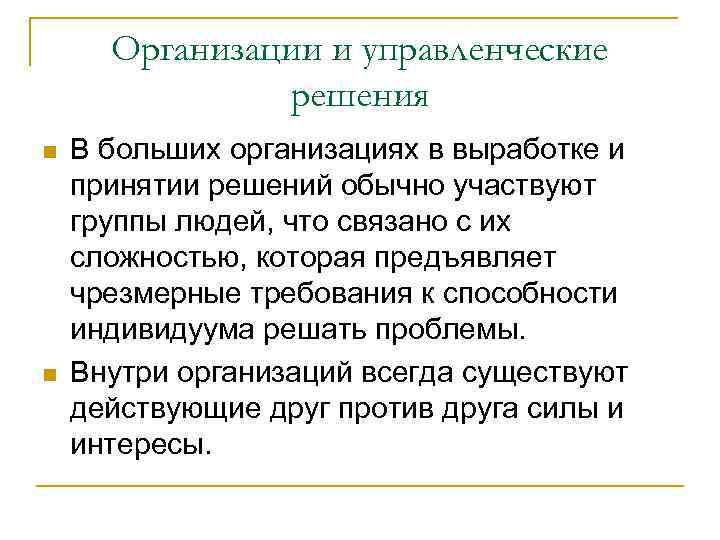 Организации и управленческие решения

В больших организациях в выработке и принятии решений обычно участвуют группы людей, что связано с их сложностью, которая предъявляет чрезмерные требования к способности индивидуума решать проблемы.

Внутри организаций всегда существуют действующие друг против друга силы и интересы.